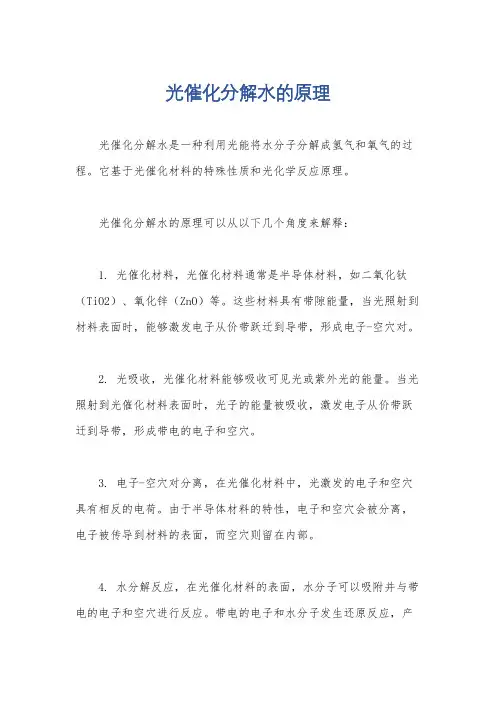 光催化分解水的原理

光催化分解水是一种利用光能将水分子分解成氢气和氧气的过程。它基于光催化材料的特殊性质和光化学反应原理。

光催化分解水的原理可以从以下几个角度来解释：

1. 光催化材料，光催化材料通常是半导体材料，如二氧化钛（TiO2）、氧化锌（ZnO）等。这些材料具有带隙能量，当光照射到材料表面时，能够激发电子从价带跃迁到导带，形成电子-空穴对。

2. 光吸收，光催化材料能够吸收可见光或紫外光的能量。当光照射到光催化材料表面时，光子的能量被吸收，激发电子从价带跃迁到导带，形成带电的电子和空穴。

3. 电子-空穴对分离，在光催化材料中，光激发的电子和空穴具有相反的电荷。由于半导体材料的特性，电子和空穴会被分离，电子被传导到材料的表面，而空穴则留在内部。

4. 水分解反应，在光催化材料的表面，水分子可以吸附并与带电的电子和空穴进行反应。带电的电子和水分子发生还原反应，产